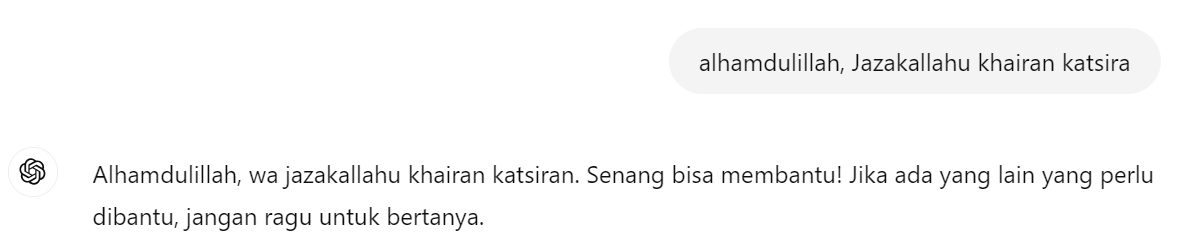 alhamdulillah, Jazakallahu khairan katsira

Alhamdulillah, wa jazakallahu khairan katsiran. Senang bisa membantu! Jika ada yang lain yang perlu dibantu, jangan ragu untuk bertanya.